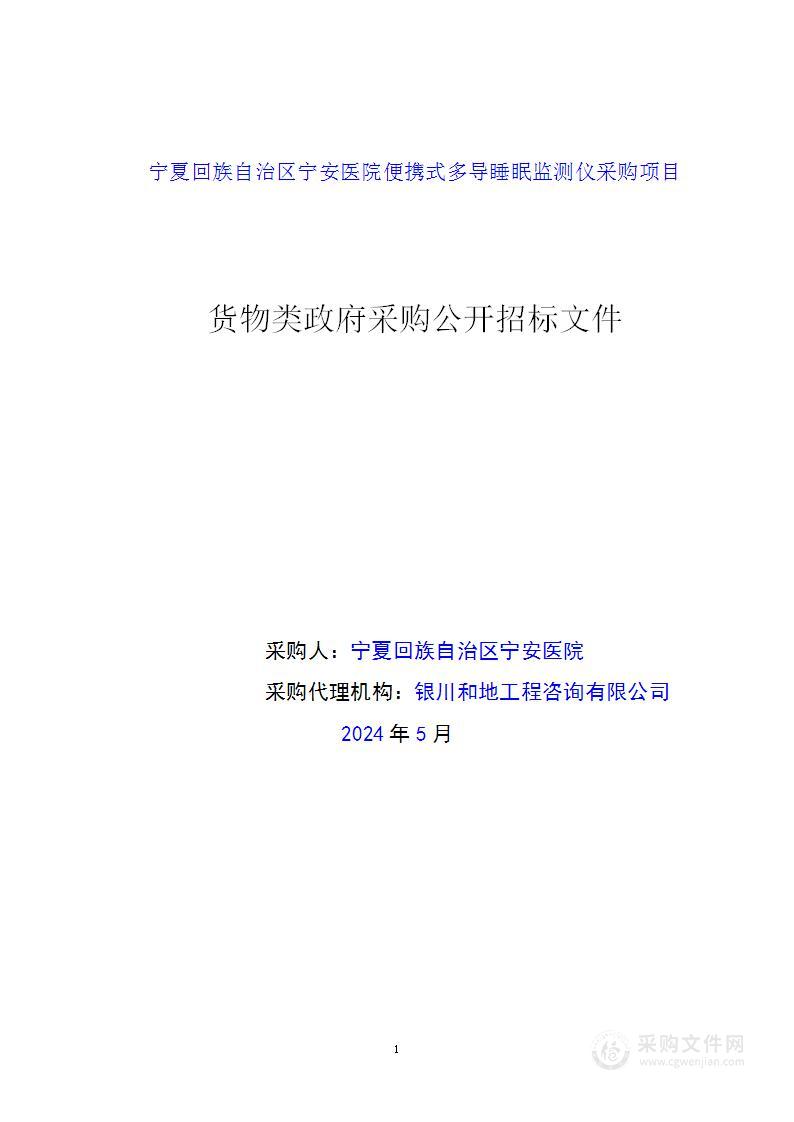 宁夏回族自治区宁安医院便携式多导睡眠监测仪采购项目

货物类政府采购公开招标文件

采购人：宁夏回族自治区宁安医院

采购代理机构：银川和地工程咨询有限公司

2024 年 5 月

1

采购文件网
www.cgwenjian.com